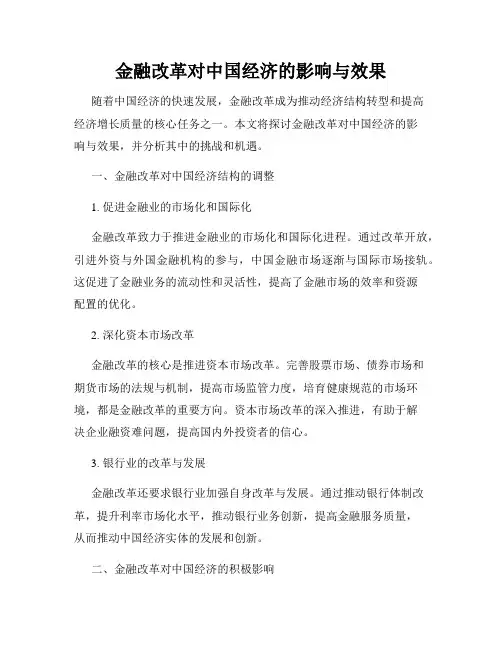 金融改革对中国经济的影响与效果

随着中国经济的快速发展，金融改革成为推动经济结构转型和提高经济增长质量的核心任务之一。本文将探讨金融改革对中国经济的影响与效果，并分析其中的挑战和机遇。

一、金融改革对中国经济结构的调整

1. 促进金融业的市场化和国际化

金融改革致力于推进金融业的市场化和国际化进程。通过改革开放，引进外资与外国金融机构的参与，中国金融市场逐渐与国际市场接轨。这促进了金融业务的流动性和灵活性，提高了金融市场的效率和资源配置的优化。

2. 深化资本市场改革

金融改革的核心是推进资本市场改革。完善股票市场、债券市场和期货市场的法规与机制，提高市场监管力度，培育健康规范的市场环境，都是金融改革的重要方向。资本市场改革的深入推进，有助于解决企业融资难问题，提高国内外投资者的信心。

3. 银行业的改革与发展

金融改革还要求银行业加强自身改革与发展。通过推动银行体制改革，提升利率市场化水平，推动银行业务创新，提高金融服务质量，从而推动中国经济实体的发展和创新。

二、金融改革对中国经济的积极影响